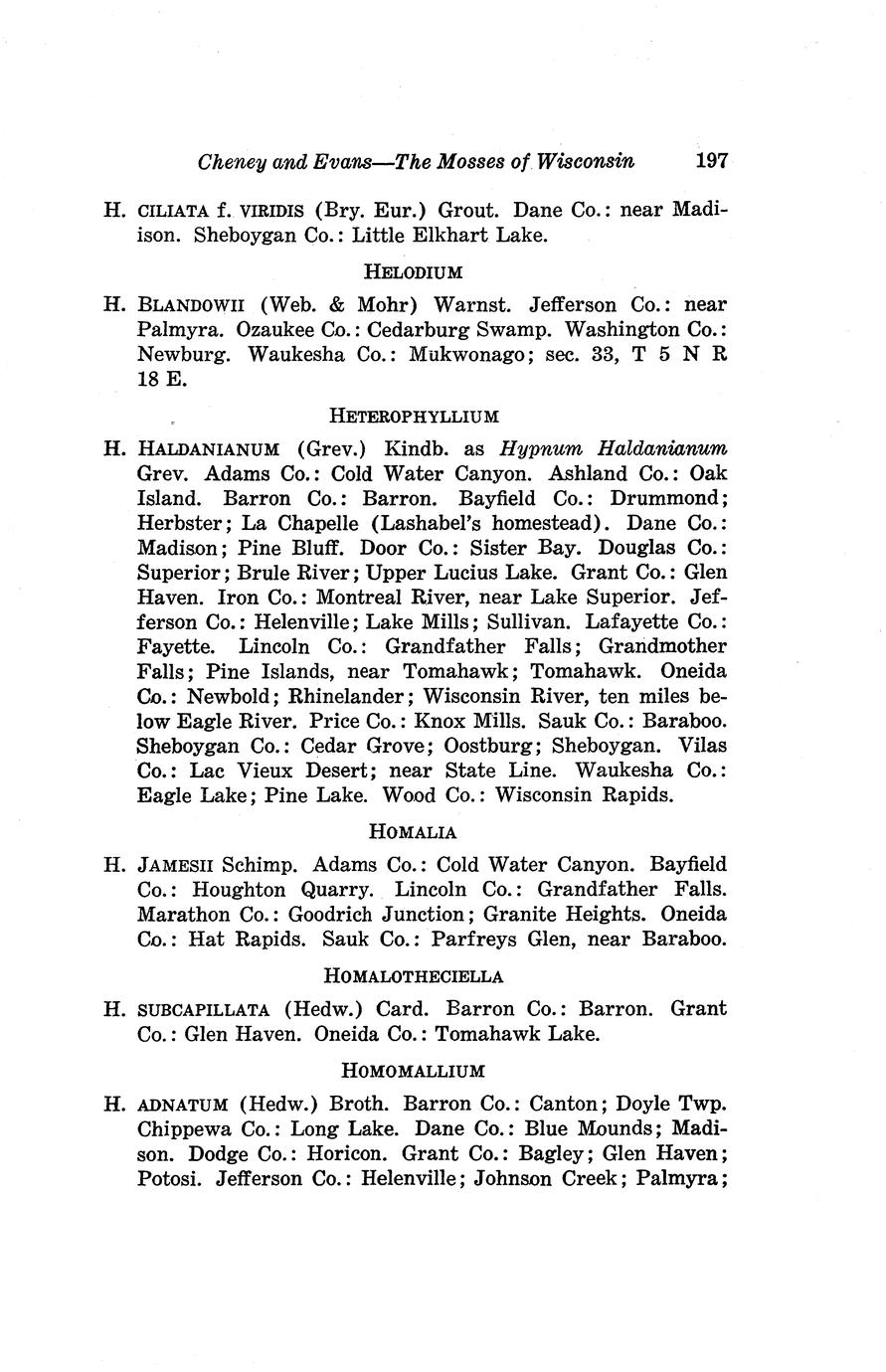 Cheney and Evans—The Mosses of Wisconsin 197

H. CILIATA f. VIRIDIS (Bry. Eur.) Grout. Dane Co.: near Madison. Sheboygan Co.: Little Elkhart Lake.

HELODIUM

H. BLANDOWII (Web. & Mohr) Warnst. Jefferson Co.: near Palmyra. Ozaukee Co.: Cedarburg Swamp. Washington Co.: Newburg. Waukesha Co.: Mukwonago; sec. 33, T 5 N R 18 E.

HETEROPHYLLIUM

H. HALDANIANUM (Grev.) Kindb. as Hypnum Haldanianum Grev. Adams Co.: Cold Water Canyon. Ashland Co.: Oak Island. Barron Co.: Barron. Bayfield Co.: Drummond; Herbster; La Chapelle (Lashabel's homestead). Dane Co.: Madison; Pine Bluff. Door Co.: Sister Bay. Douglas Co.: Superior; Brule River; Upper Lucius Lake. Grant Co.: Glen Haven. Iron Co.: Montreal River, near Lake Superior. Jefferson Co.: Helenville; Lake Mills; Sullivan. Lafayette Co.: Fayette. Lincoln Co.: Grandfather Falls; Grandmother Falls; Pine Islands, near Tomahawk; Tomahawk. Oneida Co.: Newbold; Rhinelander; Wisconsin River, ten miles below Eagle River. Price Co.: Knox Mills. Sauk Co.: Baraboo. Sheboygan Co.: Cedar Grove; Oostburg; Sheboygan. Vilas Co.: Lac Vieux Desert; near State Line. Waukesha Co.: Eagle Lake; Pine Lake. Wood Co.: Wisconsin Rapids.

HOMALIA

H. JAMESII Schimp. Adams Co.: Cold Water Canyon. Bayfield Co.: Houghton Quarry. Lincoln Co.: Grandfather Falls. Marathon Co.: Goodrich Junction; Granite Heights. Oneida Co.: Hat Rapids. Sauk Co.: Parfreys Glen, near Baraboo.

HOMALOTHECIELLA

H. SUBCAPILLATA (Hedw.) Card. Barron Co.: Barron. Grant Co.: Glen Haven. Oneida Co.: Tomahawk Lake.

HOMOMALLIUM

H. ADNATUM (Hedw.) Broth. Barron Co.: Canton; Doyle Twp. Chippewa Co.: Long Lake. Dane Co.: Blue Mounds; Madison. Dodge Co.: Horicon. Grant Co.: Bagley; Glen Haven; Potosi. Jefferson Co.: Helenville; Johnson Creek; Palmyra;